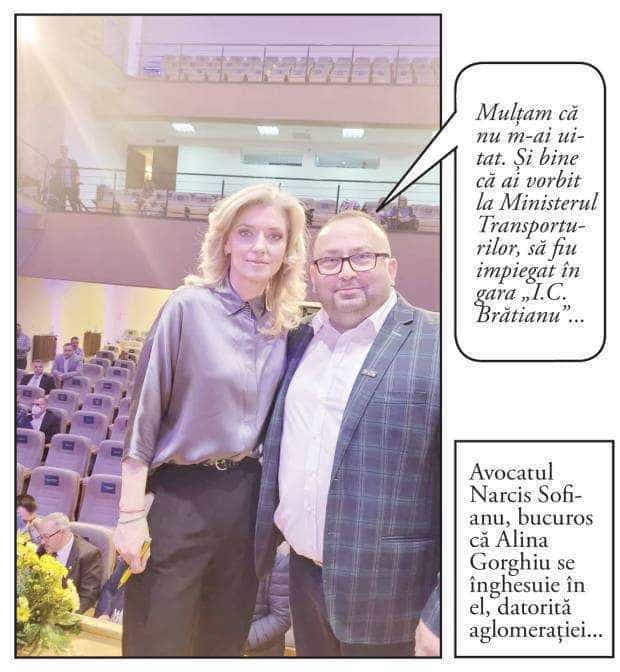 Mulțam că nu m-ai uitat. Și bine că ai vorbit la Ministerul Transporturilor, să fiu impiegat în gara „I.C. Brătianu”...

Avocatul Narcis Sofianu, bucuros că Alina Gorghiu se înghesuie în el, datorită aglomerației...